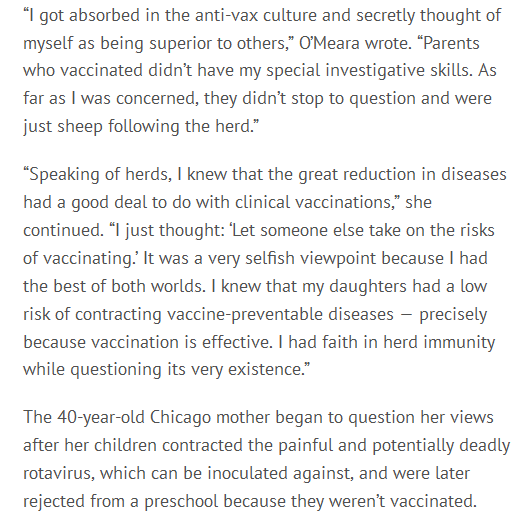 “I got absorbed in the anti-vax culture and secretly thought of myself as being superior to others,” O’Meara wrote. “Parents who vaccinated didn’t have my special investigative skills. As far as I was concerned, they didn’t stop to question and were just sheep following the herd.”

“Speaking of herds, I knew that the great reduction in diseases had a good deal to do with clinical vaccinations,” she continued. “I just thought: ‘Let someone else take on the risks of vaccinating.’ It was a very selfish viewpoint because I had the best of both worlds. I knew that my daughters had a low risk of contracting vaccine-preventable diseases — precisely because vaccination is effective. I had faith in herd immunity while questioning its very existence.”

The 40-year-old Chicago mother began to question her views after her children contracted the painful and potentially deadly rotavirus, which can be inoculated against, and were later rejected from a preschool because they weren’t vaccinated.